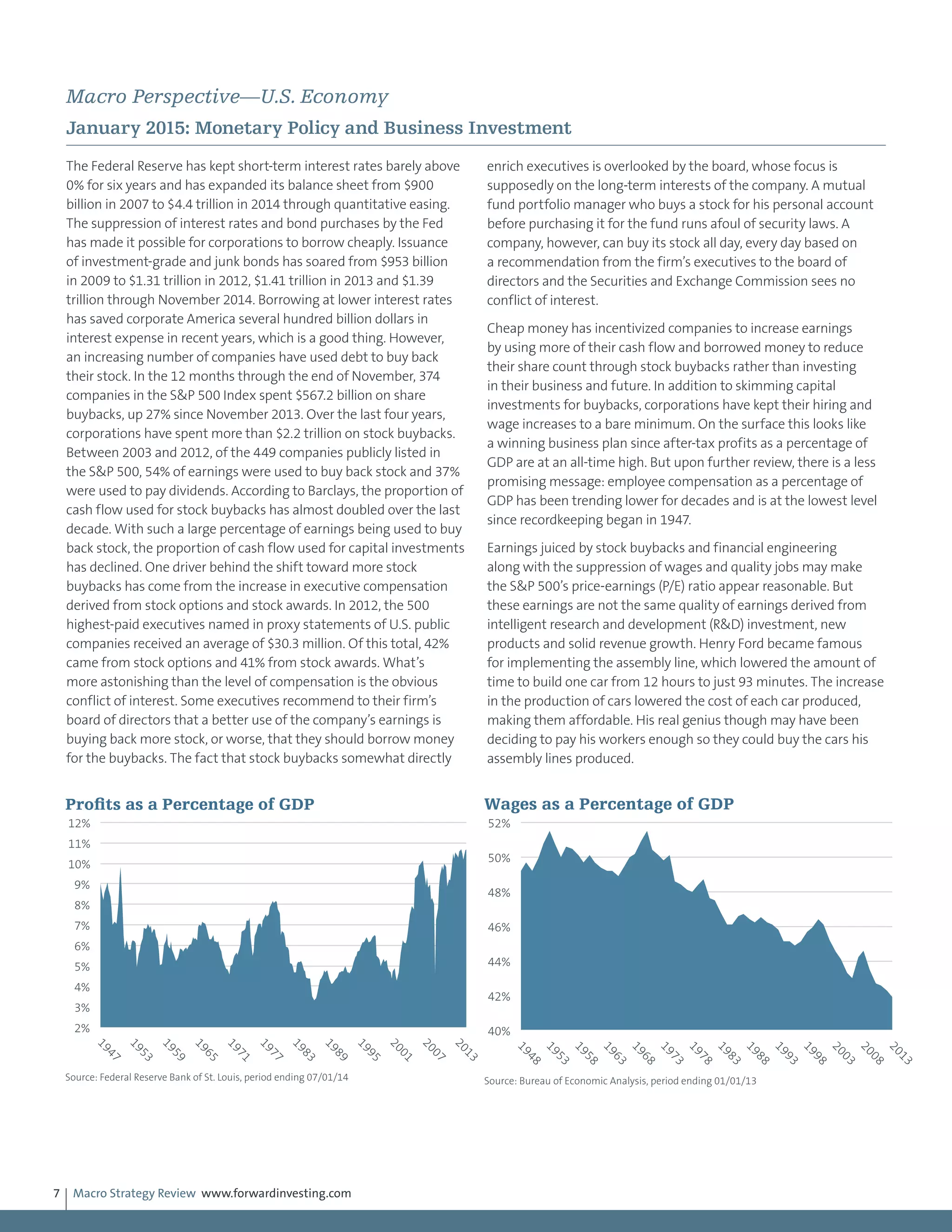 Macro Perspective—U.S. Economy

January 2015: Monetary Policy and Business Investment

The Federal Reserve has kept short-term interest rates barely above 0% for six years and has expanded its balance sheet from \$900 billion in 2007 to \$4.4 trillion in 2014 through quantitative easing. The suppression of interest rates and bond purchases by the Fed has made it possible for corporations to borrow cheaply. Issuance of investment-grade and junk bonds has soared from \$953 billion in 2009 to \$1.31 trillion in 2012, \$1.41 trillion in 2013 and \$1.39 trillion through November 2014. Borrowing at lower interest rates has saved corporate America several hundred billion dollars in interest expense in recent years, which is a good thing. However, an increasing number of companies have used debt to buy back their stock. In the 12 months through the end of November, 374 companies in the S&P 500 Index spent \$567.2 billion on share buybacks, up 27% since November 2013. Over the last four years, corporations have spent more than \$2.2 trillion on stock buybacks. Between 2003 and 2012, of the 449 companies publicly listed in the S&P 500, 54% of earnings were used to buy back stock and 37% were used to pay dividends. According to Barclays, the proportion of cash flow used for stock buybacks has almost doubled over the last decade. With such a large percentage of earnings being used to buy back stock, the proportion of cash flow used for capital investments has declined. One driver behind the shift toward more stock buybacks has come from the increase in executive compensation derived from stock options and stock awards. In 2012, the 500 highest-paid executives named in proxy statements of U.S. public companies received an average of \$30.3 million. Of this total, 42% came from stock options and 41% from stock awards. What's more astonishing than the level of compensation is the obvious conflict of interest. Some executives recommend to their firm's board of directors that a better use of the company's earnings is buying back more stock, or worse, that they should borrow money for the buybacks. The fact that stock buybacks somewhat directly enrich executives is overlooked by the board, whose focus is supposedly on the long-term interests of the company. A mutual fund portfolio manager who buys a stock for his personal account before purchasing it for the fund runs afoul of security laws. A company, however, can buy its stock all day, every day based on a recommendation from the firm's executives to the board of directors and the Securities and Exchange Commission sees no conflict of interest.

Cheap money has incentivized companies to increase earnings by using more of their cash flow and borrowed money to reduce their share count through stock buybacks rather than investing in their business and future. In addition to skimming capital investments for buybacks, corporations have kept their hiring and wage increases to a bare minimum. On the surface this looks like a winning business plan since after-tax profits as a percentage of GDP are at an all-time high. But upon further review, there is a less promising message: employee compensation as a percentage of GDP has been trending lower for decades and is at the lowest level since recordkeeping began in 1947.

Earnings juiced by stock buybacks and financial engineering along with the suppression of wages and quality jobs may make the S&P 500's price-earnings (P/E) ratio appear reasonable. But these earnings are not the same quality of earnings derived from intelligent research and development (R&D) investment, new products and solid revenue growth. Henry Ford became famous for implementing the assembly line, which lowered the amount of time to build one car from 12 hours to just 93 minutes. The increase in the production of cars lowered the cost of each car produced, making them affordable. His real genius though may have been deciding to pay his workers enough so they could buy the cars his assembly lines produced.

Profits as a Percentage of GDP

12%
11%
10%
9%
8%
7%
6%
5%
4%
3%
2%

1947 1953 1959 1965 1971 1977 1983 1989 1995 2001 2007 2013

Source: Federal Reserve Bank of St. Louis, period ending 07/01/14

Wages as a Percentage of GDP

52%
50%
48%
46%
44%
42%
40%

1948 1953 1958 1963 1968 1973 1978 1983 1988 1993 1998 2003 2008 2013

Source: Bureau of Economic Analysis, period ending 01/01/13

7 | Macro Strategy Review www.forwardinvesting.com